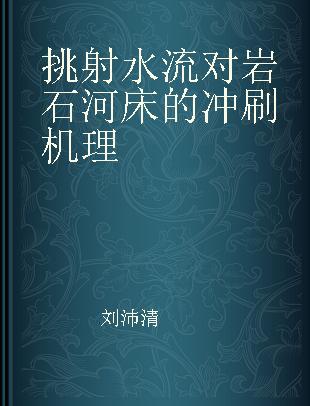 挑射水流对岩石河床的冲刷机理

刘沛清